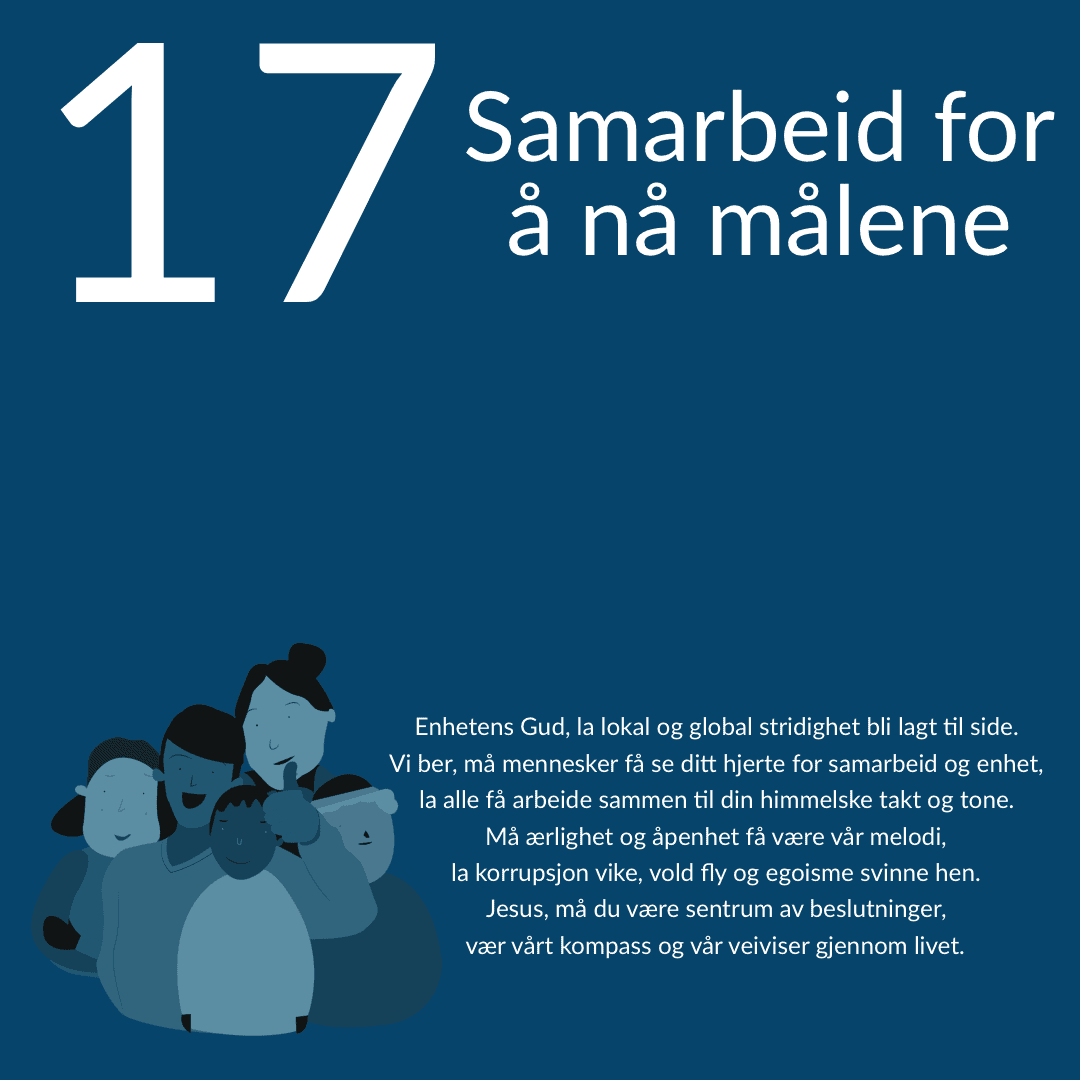 17

Samarbeid for
å nå målene

Enhetens Gud, la lokal og global stridighet bli lagt til side.
Vi ber, må mennesker få se ditt hjerte for samarbeid og enhet,
la alle få arbeide sammen til din himmelske takt og tone.
Må ærlighet og åpenhet få være vår melodi,
la korrupsjon vike, vold fly og egoisme svinne hen.
Jesus, må du være sentrum av beslutninger,
vær vårt kompass og vår veiviser gjennom livet.